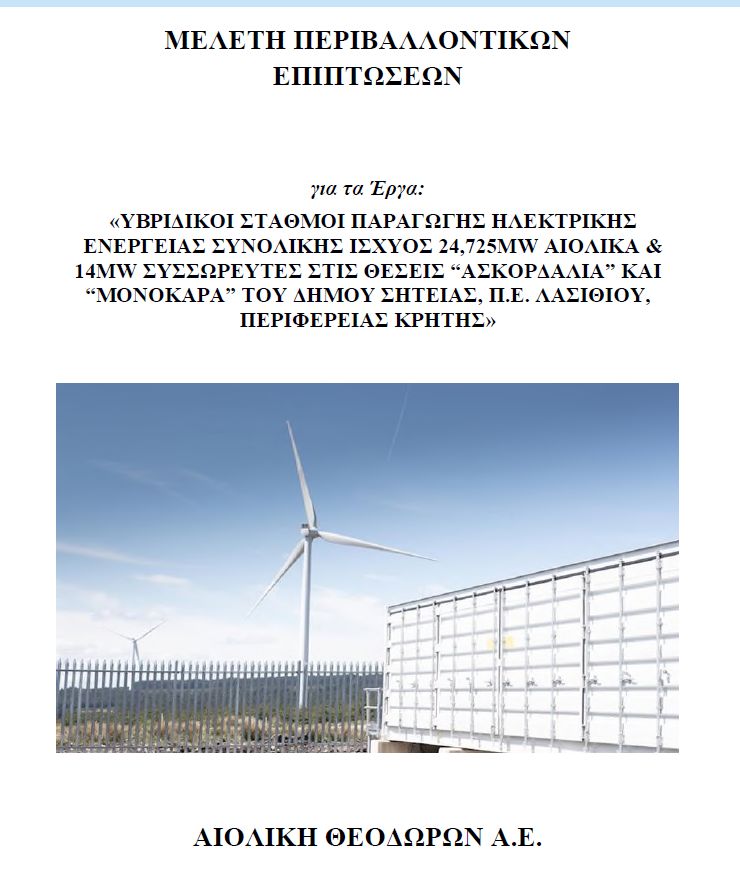 ΜΕΛΕΤΗ ΠΕΡΙΒΑΛΛΟΝΤΙΚΩΝ ΕΠΙΠΤΩΣΕΩΝ

για τα Έργα:

«ΥΒΡΙΔΙΚΟΙ ΣΤΑΘΜΟΙ ΠΑΡΑΓΩΓΗΣ ΗΛΕΚΤΡΙΚΗΣ ΕΝΕΡΓΕΙΑΣ ΣΥΝΟΛΙΚΗΣ ΙΣΧΥΟΣ 24,725MW ΑΙΟΛΙΚΑ & 14MW ΣΥΣΣΩΡΕΥΤΕΣ ΣΤΙΣ ΘΕΣΕΙΣ “ΑΣΚΟΡΔΑΛΙΑ” ΚΑΙ “ΜΟΝΟΚΑΡΑ” ΤΟΥ ΔΗΜΟΥ ΣΗΤΕΙΑΣ, Π.Ε. ΛΑΣΙΘΙΟΥ, ΠΕΡΙΦΕΡΕΙΑΣ ΚΡΗΤΗΣ»

ΑΙΟΛΙΚΗ ΘΕΟΔΩΡΩΝ Α.Ε.